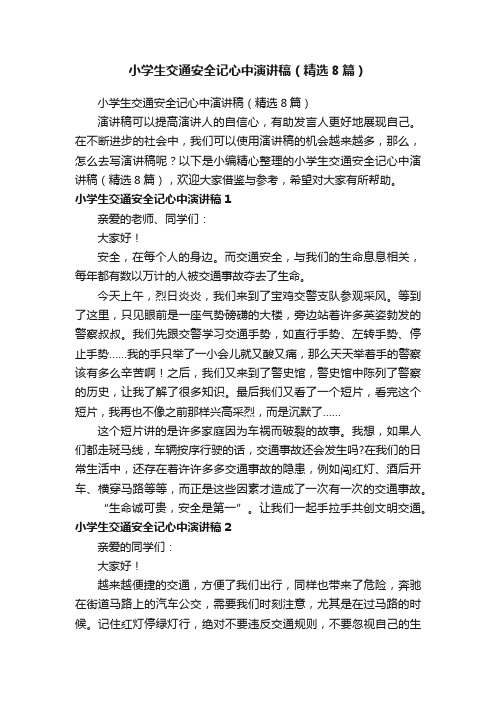 小学生交通安全记心中演讲稿（精选8篇）

小学生交通安全记心中演讲稿（精选8篇）

演讲稿可以提高演讲人的自信心，有助发言人更好地展现自己。在不断进步的社会中，我们可以使用演讲稿的机会越来越多，那么，怎么去写演讲稿呢？以下是小编精心整理的小学生交通安全记心中演讲稿（精选8篇），欢迎大家借鉴与参考，希望对大家有所帮助。

小学生交通安全记心中演讲稿1

亲爱的老师、同学们：

大家好！

安全，在每个人的身边。而交通安全，与我们的生命息息相关，每年都有数以万计的人被交通事故夺去了生命。

今天上午，烈日炎炎，我们来到了宝鸡交警支队参观采风。等到了这里，只见眼前是一座气势磅礴的大楼，旁边站着许多英姿勃发的警察叔叔。我们先跟交警学习交通手势，如直行手势、左转手势、停止手势……我的手只举了一小会儿就又酸又痛，那么天天举着手的警察该有多么辛苦啊！之后，我们又来到了警史馆，警史馆中陈列了警察的历史，让我了解了很多知识。最后我们又看了一个短片，看完这个短片，我再也不像之前那样兴高采烈，而是沉默了……

这个短片讲的是许多家庭因为车祸而破裂的故事。我想，如果人们都走斑马线，车辆按序行驶的话，交通事故还会发生吗?在我们的日常生活中，还存在着许许多多交通事故的隐患，例如闯红灯、酒后开车、横穿马路等等，而正是这些因素才造成了一次有一次的交通事故。

“生命诚可贵，安全是第一”。让我们一起手拉手共创文明交通。

小学生交通安全记心中演讲稿2

亲爱的同学们：

大家好！

越来越便捷的交通，方便了我们出行，同样也带来了危险，奔驰在街道马路上的汽车公交，需要我们时刻注意，尤其是在过马路的时候。记住红灯停绿灯行，绝对不要违反交通规则，不要忽视自己的生